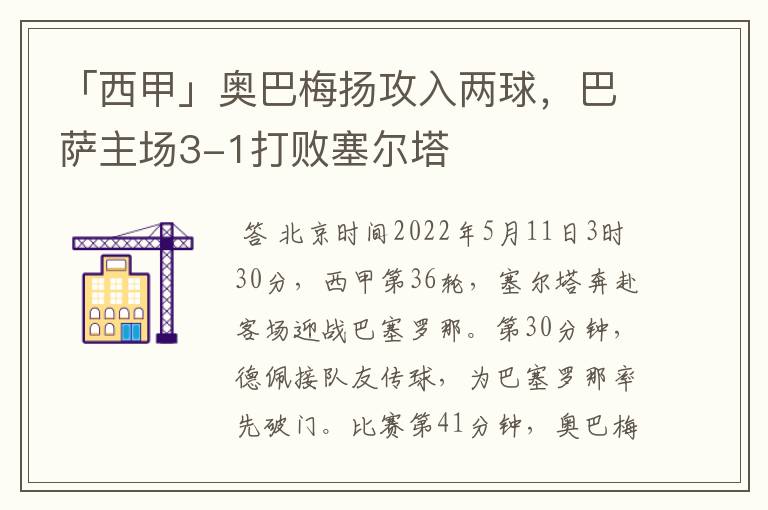 「西甲」奥巴梅扬攻入两球，巴萨主场3-1打败塞尔塔

答 北京时间2022年5月11日3时30分，西甲第36轮，塞尔塔奔赴客场迎战巴塞罗那。第30分钟，德佩接队友传球，为巴塞罗那率先破门。比赛第41分钟，奥巴梅